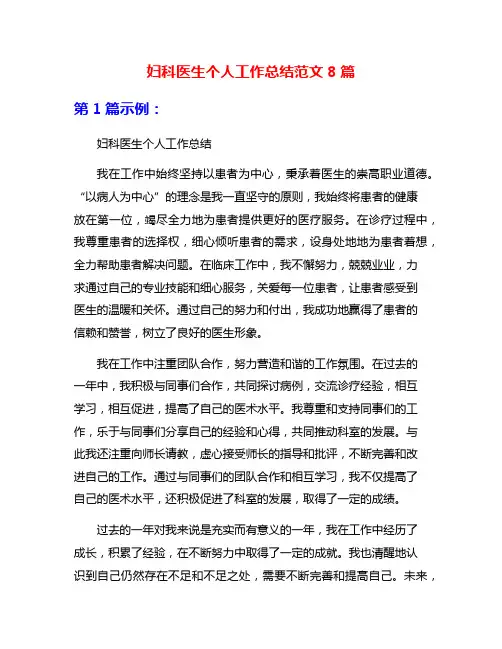 妇科医生个人工作总结范文 8 篇

第 1 篇示例：

妇科医生个人工作总结

我在工作中始终坚持以患者为中心，秉承着医生的崇高职业道德。“以病人为中心”的理念是我一直坚守的原则，我始终将患者的健康放在第一位，竭尽全力地为患者提供更好的医疗服务。在诊疗过程中，我尊重患者的选择权，细心倾听患者的需求，设身处地地为患者着想，全力帮助患者解决问题。在临床工作中，我不懈努力，兢兢业业，力求通过自己的专业技能和细心服务，关爱每一位患者，让患者感受到医生的温暖和关怀。通过自己的努力和付出，我成功地赢得了患者的信赖和赞誉，树立了良好的医生形象。

我在工作中注重团队合作，努力营造和谐的工作氛围。在过去的一年中，我积极与同事们合作，共同探讨病例，交流诊疗经验，相互学习，相互促进，提高了自己的医术水平。我尊重和支持同事们的工作，乐于与同事们分享自己的经验和心得，共同推动科室的发展。与此我还注重向师长请教，虚心接受师长的指导和批评，不断完善和改进自己的工作。通过与同事们的团队合作和相互学习，我不仅提高了自己的医术水平，还积极促进了科室的发展，取得了一定的成绩。

过去的一年对我来说是充实而有意义的一年，我在工作中经历了成长，积累了经验，在不断努力中取得了一定的成就。我也清醒地认识到自己仍然存在不足和不足之处，需要不断完善和提高自己。未来，